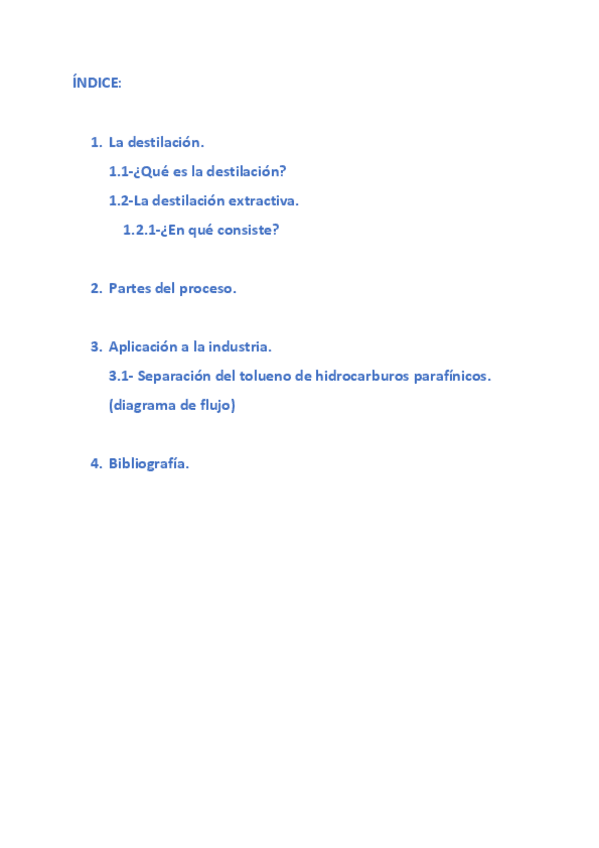 ÍNDICE:

1. La destilación.
1.1-¿Qué es la destilación?
1.2-La destilación extractiva.
1.2.1-¿En qué consiste?

2. Partes del proceso.

3. Aplicación a la industria.
3.1- Separación del tolueno de hidrocarburos parafínicos. (diagrama de flujo)

4. Bibliografía.